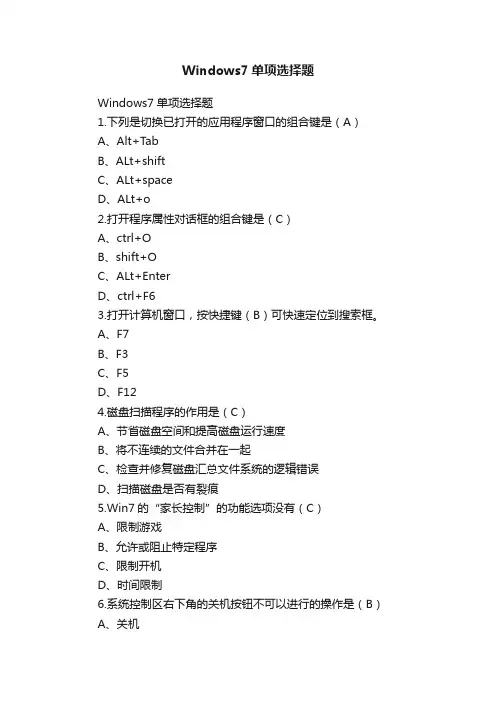 Windows7 单项选择题

Windows7 单项选择题

1.下列是切换已打开的应用程序窗口的组合键是（A）

A、Alt+Tab

B、ALt+shift

C、ALt+space

D、ALt+o

2.打开程序属性对话框的组合键是（C）

A、ctrl+O

B、shift+O

C、ALt+Enter

D、ctrl+F6

3.打开计算机窗口，按快捷键（B）可快速定位到搜索框。

A、F7

B、F3

C、F5

D、F12

4.磁盘扫描程序的作用是（C）

A、节省磁盘空间和提高磁盘运行速度

B、将不连续的文件合并在一起

C、检查并修复磁盘汇总文件系统的逻辑错误

D、扫描磁盘是否有裂痕

5.Win7 的“家长控制”的功能选项没有（C）

A、限制游戏

B、允许或阻止特定程序

C、限制开机

D、时间限制

6.系统控制区右下角的关机按钮不可以进行的操作是（B）

A、关机